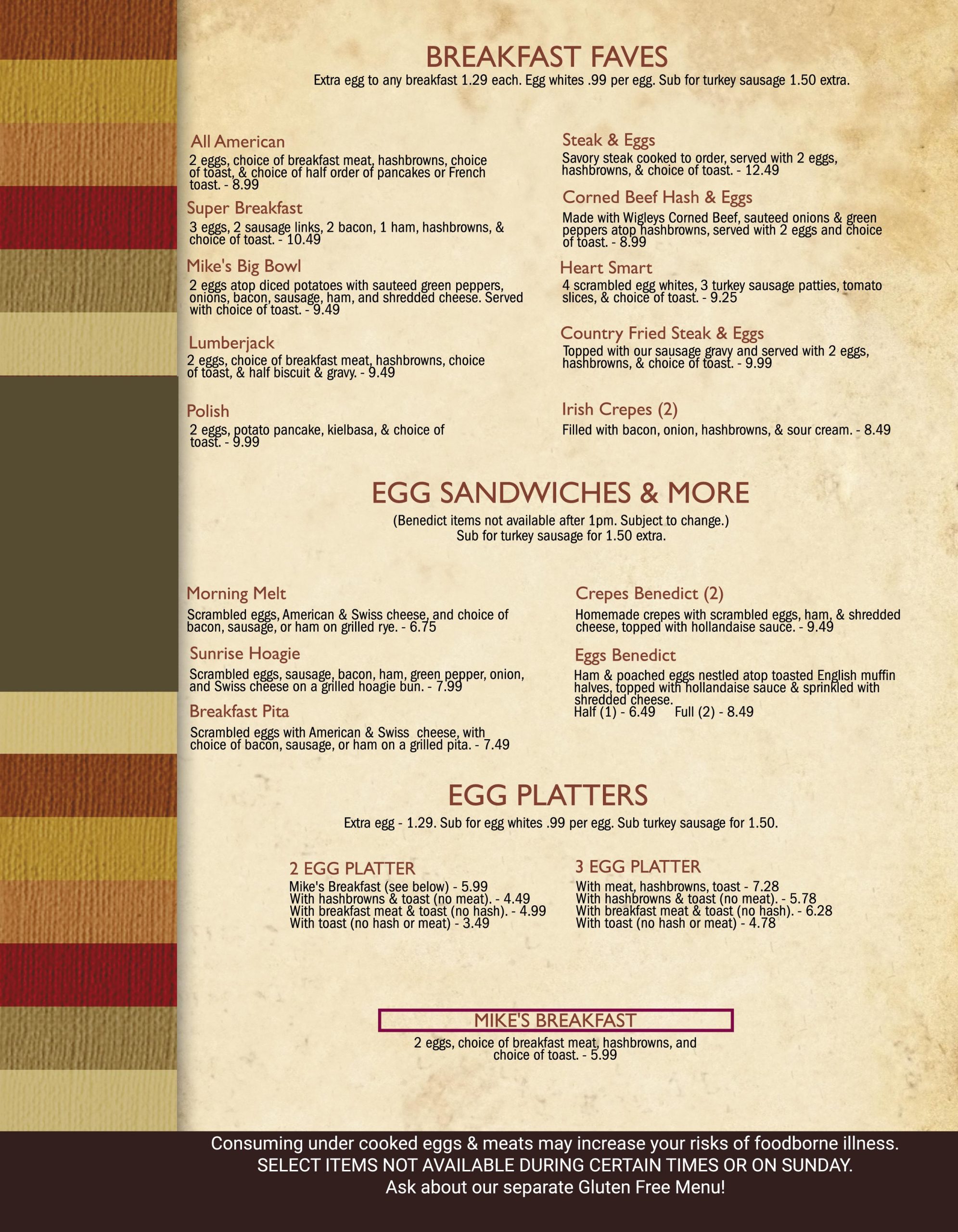 BREAKFAST FAVES
Extra egg to any breakfast 1.29 each. Egg whites .99 per egg. Sub for turkey sausage 1.50 extra.

All American
2 eggs, choice of breakfast meat, hashbrowns, choice of toast, & choice of half order of pancakes or French toast. - 8.99

Super Breakfast
3 eggs, 2 sausage links, 2 bacon, 1 ham, hashbrowns, & choice of toast. - 10.49

Mike's Big Bowl
2 eggs atop diced potatoes with sauteed green peppers, onions, bacon, sausage, ham, and shredded cheese. Served with choice of toast. - 9.49

Lumberjack
2 eggs, choice of breakfast meat, hashbrowns, choice of toast, & half biscuit & gravy. - 9.49

Polish
2 eggs, potato pancake, kielbasa, & choice of toast. - 9.99

Steak & Eggs
Savory steak cooked to order, served with 2 eggs, hashbrowns, & choice of toast. - 12.49

Corned Beef Hash & Eggs
Made with Wigleys Corned Beef, sauteed onions & green peppers atop hashbrowns, served with 2 eggs and choice of toast. - 8.99

Heart Smart
4 scrambled egg whites, 3 turkey sausage patties, tomato slices, & choice of toast. - 9.25

Country Fried Steak & Eggs
Topped with our sausage gravy and served with 2 eggs, hashbrowns, & choice of toast. - 9.99

Irish Crepes (2)
Filled with bacon, onion, hashbrowns, & sour cream. - 8.49

EGG SANDWICHES & MORE
(Benedict items not available after 1pm. Subject to change.)
Sub for turkey sausage for 1.50 extra.

Morning Melt
Scrambled eggs, American & Swiss cheese, and choice of bacon, sausage, or ham on grilled rye. - 6.75

Sunrise Hoagie
Scrambled eggs, sausage, bacon, ham, green pepper, onion, and Swiss cheese on a grilled hoagie bun. - 7.99

Breakfast Pita
Scrambled eggs with American & Swiss cheese, with choice of bacon, sausage, or ham on a grilled pita. - 7.49

Crepes Benedict (2)
Homemade crepes with scrambled eggs, ham, & shredded cheese, topped with hollandaise sauce. - 9.49

Eggs Benedict
Ham & poached eggs nestled atop toasted English muffin halves, topped with hollandaise sauce & sprinkled with shredded cheese.
Half (1) - 6.49 Full (2) - 8.49

EGG PLATTERS
Extra egg - 1.29. Sub for egg whites .99 per egg. Sub turkey sausage for 1.50.

2 EGG PLATTER
Mike's Breakfast (see below) - 5.99
With hashbrowns & toast (no meat). - 4.49
With breakfast meat & toast (no hash). - 4.99
With toast (no hash or meat) - 3.49

3 EGG PLATTER
With meat, hashbrowns, toast - 7.28
With hashbrowns & toast (no meat). - 5.78
With breakfast meat & toast (no hash). - 6.28
With toast (no hash or meat) - 4.78

MIKE'S BREAKFAST
2 eggs, choice of breakfast meat, hashbrowns, and choice of toast. - 5.99

Consuming under cooked eggs & meats may increase your risks of foodborne illness.
SELECT ITEMS NOT AVAILABLE DURING CERTAIN TIMES OR ON SUNDAY.
Ask about our separate Gluten Free Menu!